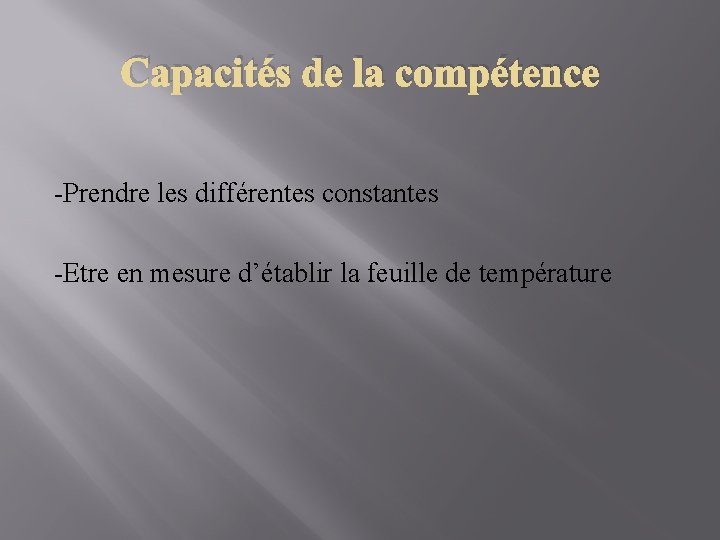 Capacités de la compétence

-Prendre les différentes constantes

-Etre en mesure d’établir la feuille de température